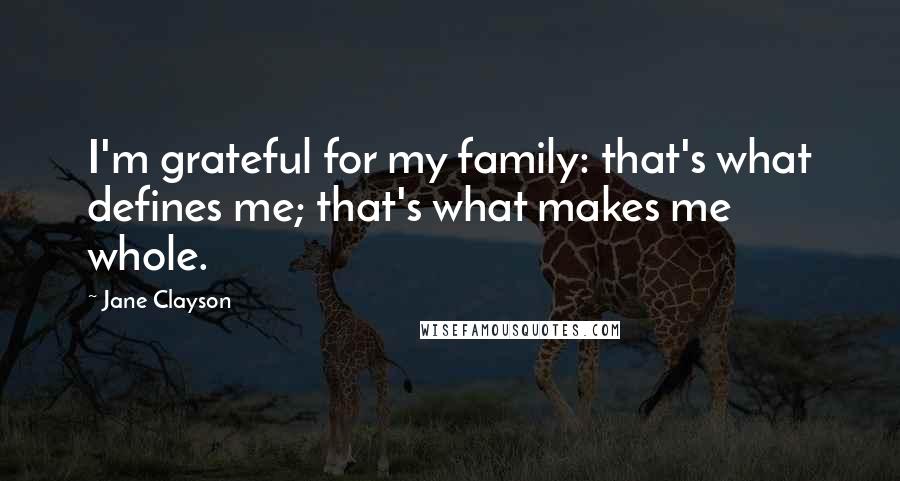 I'm grateful for my family: that's what defines me; that's what makes me whole.

~ Jane Clayson

WISEFAMOUSQUOTES.COM